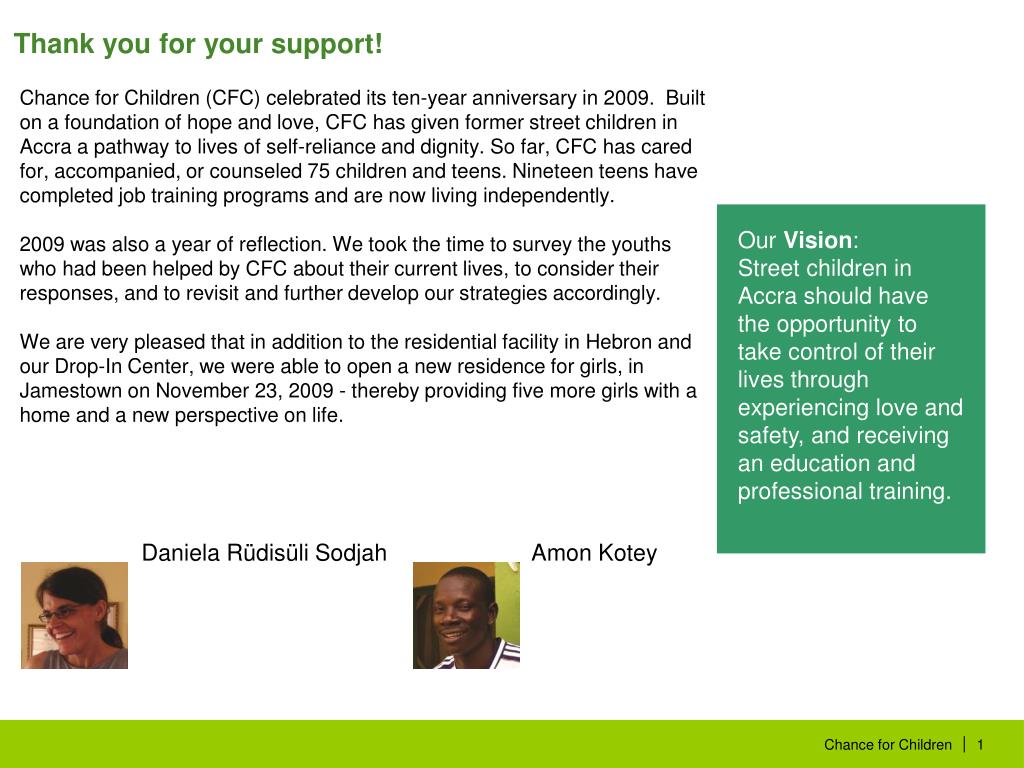 Thank you for your support!

Chance for Children (CFC) celebrated its ten-year anniversary in 2009. Built on a foundation of hope and love, CFC has given former street children in Accra a pathway to lives of self-reliance and dignity. So far, CFC has cared for, accompanied, or counseled 75 children and teens. Nineteen teens have completed job training programs and are now living independently.

2009 was also a year of reflection. We took the time to survey the youths who had been helped by CFC about their current lives, to consider their responses, and to revisit and further develop our strategies accordingly.

We are very pleased that in addition to the residential facility in Hebron and our Drop-In Center, we were able to open a new residence for girls, in Jamestown on November 23, 2009 - thereby providing five more girls with a home and a new perspective on life.

Our Vision:
Street children in Accra should have the opportunity to take control of their lives through experiencing love and safety, and receiving an education and professional training.

Daniela Rüdisüli Sodjah

Amon Kotey

Chance for Children | 1